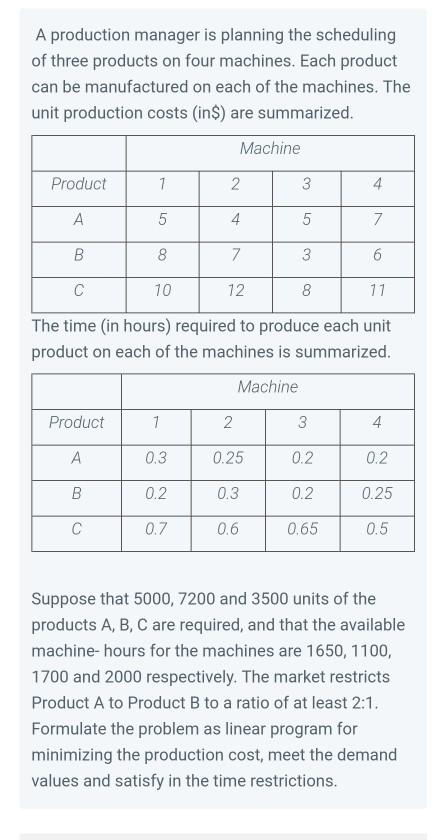 A production manager is planning the scheduling of three products on four machines. Each product can be manufactured on each of the machines. The unit production costs (in$) are summarized.

| | Machine | | | |
|---|---|---|---|---|
| Product | 1 | 2 | 3 | 4 |
| A | 5 | 4 | 5 | 7 |
| B | 8 | 7 | 3 | 6 |
| C | 10 | 12 | 8 | 11 |

The time (in hours) required to produce each unit product on each of the machines is summarized.

| | Machine | | | |
|---|---|---|---|---|
| Product | 1 | 2 | 3 | 4 |
| A | 0.3 | 0.25 | 0.2 | 0.2 |
| B | 0.2 | 0.3 | 0.2 | 0.25 |
| C | 0.7 | 0.6 | 0.65 | 0.5 |

Suppose that 5000, 7200 and 3500 units of the products A, B, C are required, and that the available machine- hours for the machines are 1650, 1100, 1700 and 2000 respectively. The market restricts Product A to Product B to a ratio of at least 2:1. Formulate the problem as linear program for minimizing the production cost, meet the demand values and satisfy in the time restrictions.